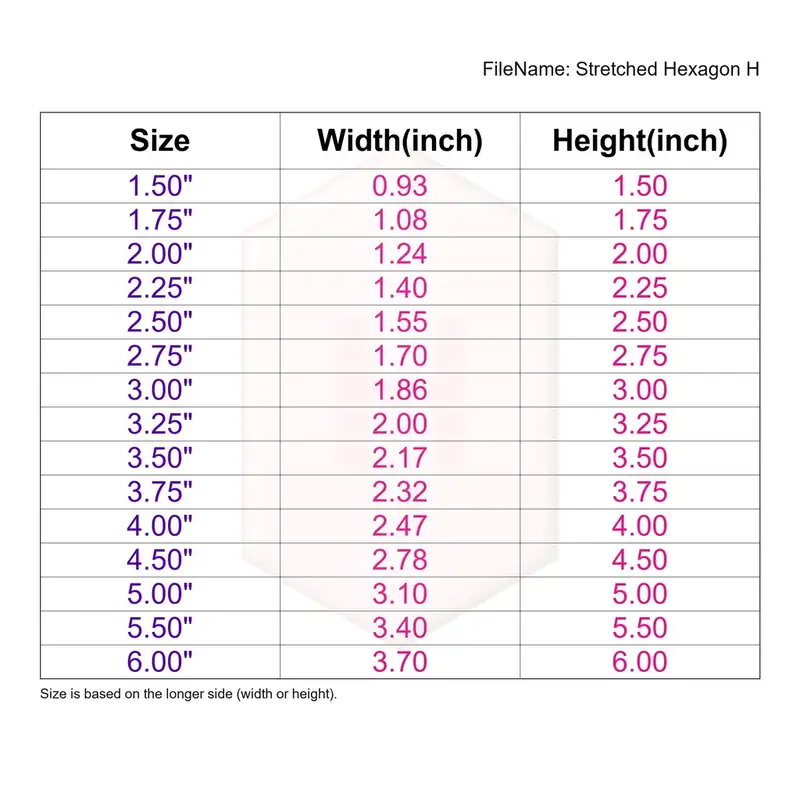 FileName: Stretched Hexagon H

| Size | Width(inch) | Height(inch) |
|---|---|---|
| 1.50" | 0.93 | 1.50 |
| 1.75" | 1.08 | 1.75 |
| 2.00" | 1.24 | 2.00 |
| 2.25" | 1.40 | 2.25 |
| 2.50" | 1.55 | 2.50 |
| 2.75" | 1.70 | 2.75 |
| 3.00" | 1.86 | 3.00 |
| 3.25" | 2.00 | 3.25 |
| 3.50" | 2.17 | 3.50 |
| 3.75" | 2.32 | 3.75 |
| 4.00" | 2.47 | 4.00 |
| 4.50" | 2.78 | 4.50 |
| 5.00" | 3.10 | 5.00 |
| 5.50" | 3.40 | 5.50 |
| 6.00" | 3.70 | 6.00 |

Size is based on the longer side (width or height).